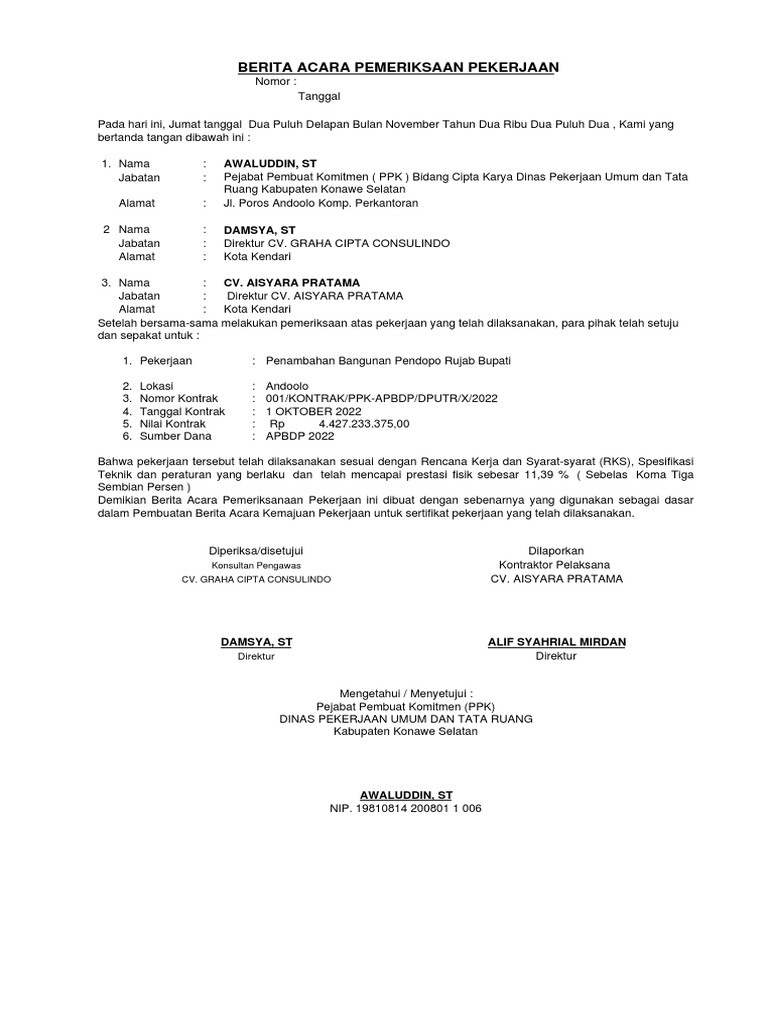 BERITA ACARA PEMERIKSAAN PEKERJAAN
Nomor :
Tanggal

Pada hari ini, Jumat tanggal Dua Puluh Delapan Bulan November Tahun Dua Ribu Dua Puluh Dua , Kami yang bertanda tangan dibawah ini :

1. Nama : AWALUDDIN, ST
Jabatan : Pejabat Pembuat Komitmen ( PPK ) Bidang Cipta Karya Dinas Pekerjaan Umum dan Tata Ruang Kabupaten Konawe Selatan
Alamat : Jl. Poros Andoolo Komp. Perkantoran

2 Nama : DAMSYA, ST
Jabatan : Direktur CV. GRAHA CIPTA CONSULINDO
Alamat : Kota Kendari

3. Nama : CV. AISYARA PRATAMA
Jabatan : Direktur CV. AISYARA PRATAMA
Alamat : Kota Kendari

Setelah bersama-sama melakukan pemeriksaan atas pekerjaan yang telah dilaksanakan, para pihak telah setuju dan sepakat untuk :

1. Pekerjaan : Penambahan Bangunan Pendopo Rujab Bupati

2. Lokasi : Andoolo
3. Nomor Kontrak : 001/KONTRAK/PPK-APBDP/DPUTR/X/2022
4. Tanggal Kontrak : 1 OKTOBER 2022
5. Nilai Kontrak : Rp 4.427.233.375,00
6. Sumber Dana : APBDP 2022

Bahwa pekerjaan tersebut telah dilaksanakan sesuai dengan Rencana Kerja dan Syarat-syarat (RKS), Spesifikasi Teknik dan peraturan yang berlaku dan telah mencapai prestasi fisik sebesar 11,39 % ( Sebelas Koma Tiga Sembian Persen )
Demikian Berita Acara Pemeriksanaan Pekerjaan ini dibuat dengan sebenarnya yang digunakan sebagai dasar dalam Pembuatan Berita Acara Kemajuan Pekerjaan untuk sertifikat pekerjaan yang telah dilaksanakan.

Diperiksa/disetujui
Konsultan Pengawas
CV. GRAHA CIPTA CONSULINDO

DAMSYA, ST
Direktur

Dilaporkan
Kontraktor Pelaksana
CV. AISYARA PRATAMA

ALIF SYAHRIAL MIRDAN
Direktur

Mengetahui / Menyetujui :
Pejabat Pembuat Komitmen (PPK)
DINAS PEKERJAAN UMUM DAN TATA RUANG
Kabupaten Konawe Selatan

AWALUDDIN, ST
NIP. 19810814 200801 1 006